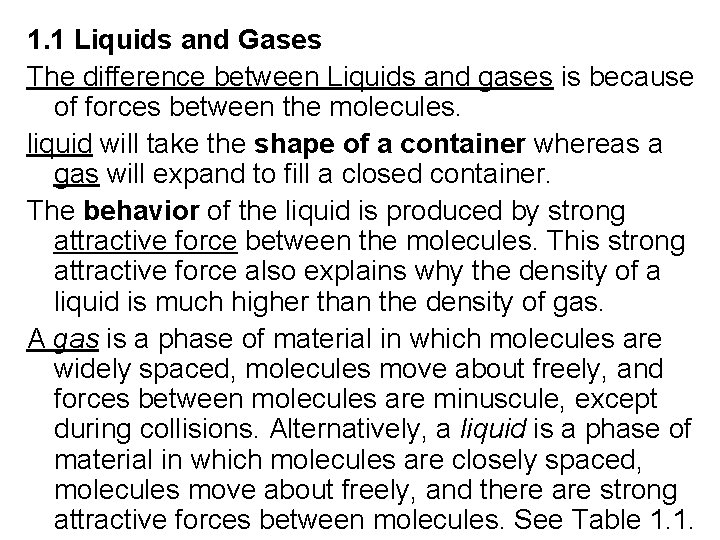 1.1 Liquids and Gases

The difference between Liquids and gases is because of forces between the molecules.

liquid will take the shape of a container whereas a gas will expand to fill a closed container.

The behavior of the liquid is produced by strong attractive force between the molecules. This strong attractive force also explains why the density of a liquid is much higher than the density of gas.

A gas is a phase of material in which molecules are widely spaced, molecules move about freely, and forces between molecules are minuscule, except during collisions. Alternatively, a liquid is a phase of material in which molecules are closely spaced, molecules move about freely, and there are strong attractive forces between molecules. See Table 1.1.